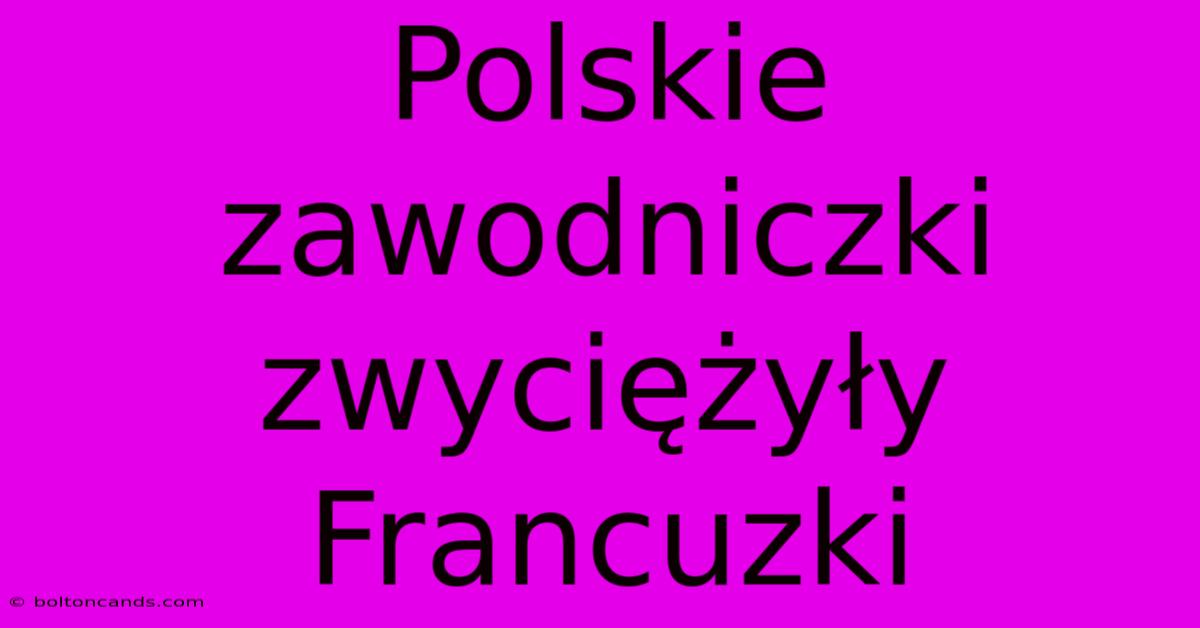 Polskie zawodniczki zwyciężyły Francuzki

© boltoncands.com